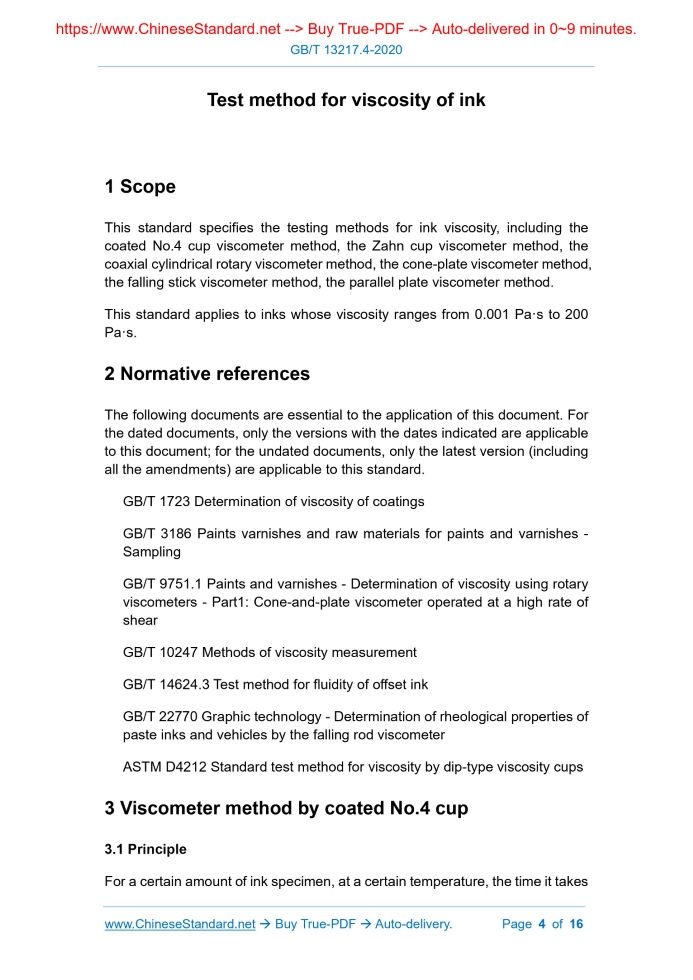 https://www.ChineseStandard.net --> Buy True-PDF --> Auto-delivered in 0~9 minutes.
GB/T 13217.4-2020

Test method for viscosity of ink

1 Scope

This standard specifies the testing methods for ink viscosity, including the coated No.4 cup viscometer method, the Zahn cup viscometer method, the coaxial cylindrical rotary viscometer method, the cone-plate viscometer method, the falling stick viscometer method, the parallel plate viscometer method.

This standard applies to inks whose viscosity ranges from 0.001 Pa·s to 200 Pa·s.

2 Normative references

The following documents are essential to the application of this document. For the dated documents, only the versions with the dates indicated are applicable to this document; for the undated documents, only the latest version (including all the amendments) are applicable to this standard.

GB/T 1723 Determination of viscosity of coatings

GB/T 3186 Paints varnishes and raw materials for paints and varnishes - Sampling

GB/T 9751.1 Paints and varnishes - Determination of viscosity using rotary viscometers - Part1: Cone-and-plate viscometer operated at a high rate of shear

GB/T 10247 Methods of viscosity measurement

GB/T 14624.3 Test method for fluidity of offset ink

GB/T 22770 Graphic technology - Determination of rheological properties of paste inks and vehicles by the falling rod viscometer

ASTM D4212 Standard test method for viscosity by dip-type viscosity cups

3 Viscometer method by coated No.4 cup

3.1 Principle

For a certain amount of ink specimen, at a certain temperature, the time it takes

www.ChineseStandard.net → Buy True-PDF → Auto-delivery. Page 4 of 16